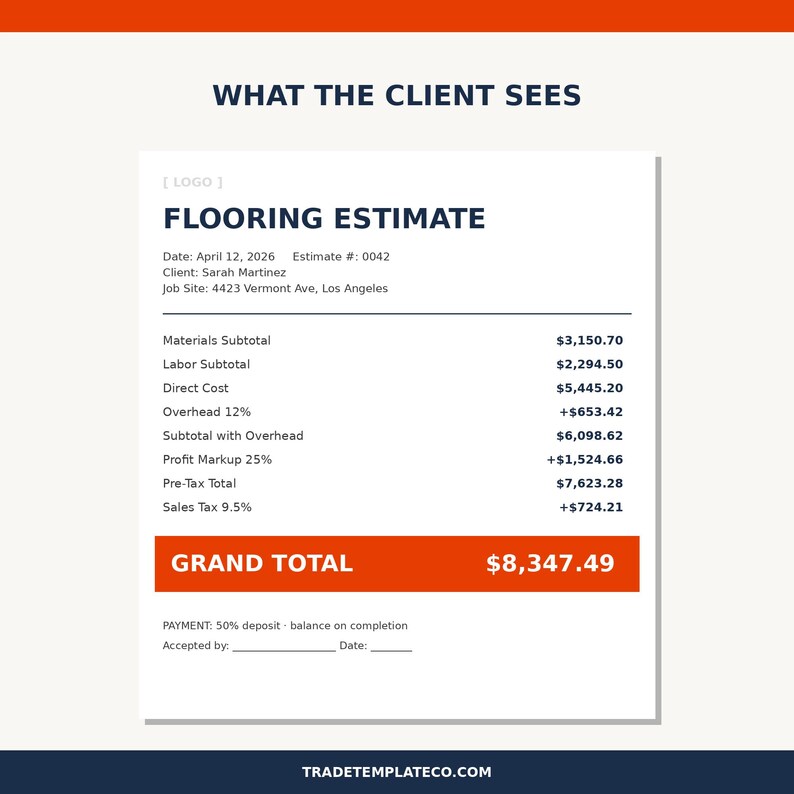 WHAT THE CLIENT SEES

[ LOGO ]

FLOORING ESTIMATE

Date: April 12, 2026     Estimate #: 0042
Client: Sarah Martinez
Job Site: 4423 Vermont Ave, Los Angeles

Materials Subtotal $3,150.70
Labor Subtotal $2,294.50
Direct Cost $5,445.20
Overhead 12% +$653.42
Subtotal with Overhead $6,098.62
Profit Markup 25% +$1,524.66
Pre-Tax Total $7,623.28
Sales Tax 9.5% +$724.21

GRAND TOTAL $8,347.49

PAYMENT: 50% deposit · balance on completion
Accepted by: ____ Date: ____

TRADETEMPLATECO.COM